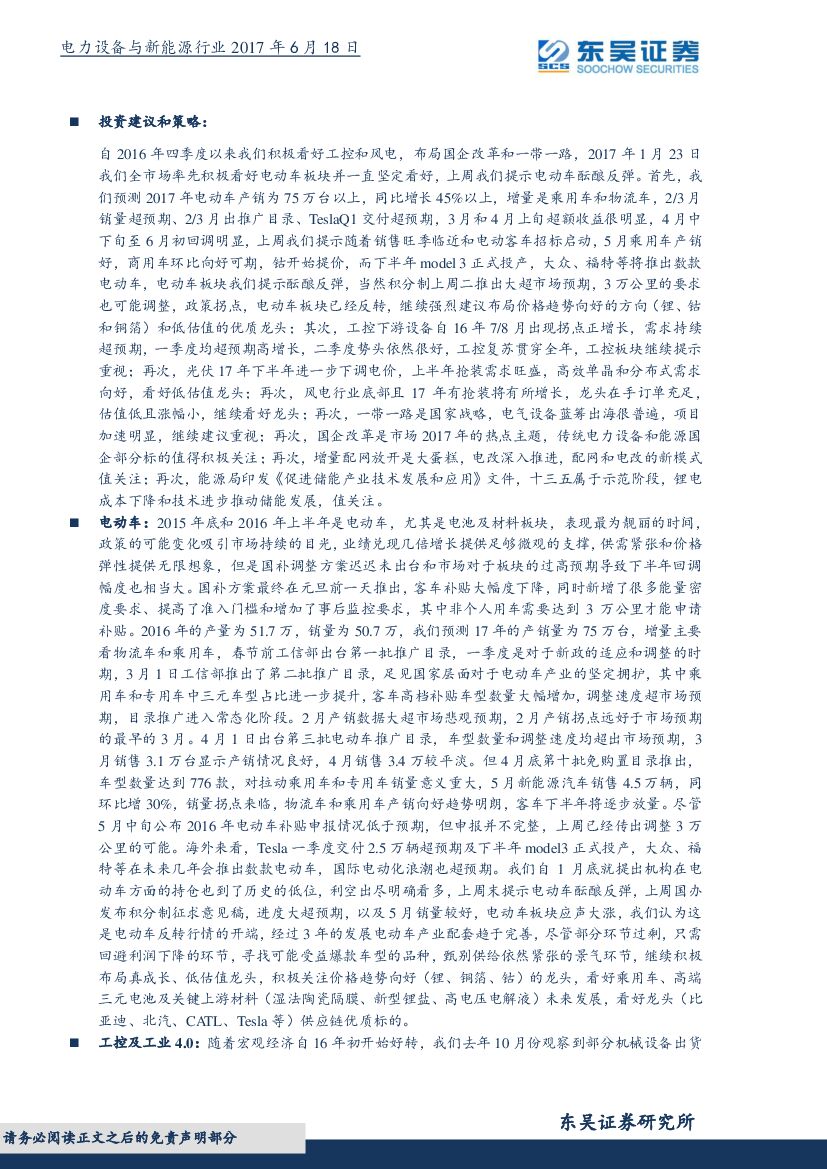 电力设备与新能源行业 2017 年 6 月 18 日

东吴证券
SCS SOOCHOW SECURITIES

■ 投资建议和策略：

自 2016 年四季度以来我们积极看好工控和风电，布局国企改革和一带一路，2017 年 1 月 23 日我们全市场率先积极看好电动车板块并一直坚定看好，上周我们提示电动车酝酿反弹。首先，我们预测 2017 年电动车产销为 75 万台以上，同比增长 45%以上，增量是乘用车和物流车，2/3 月销量超预期、2/3 月出推广目录、TeslaQ1 交付超预期，3 月和 4 月上旬超额收益很明显，4 月中下旬至 6 月初回调明显，上周我们提示随着销售旺季临近和电动客车招标启动，5 月乘用车产销好，商用车环比向好可期，钴开始提价，而下半年 model 3 正式投产，大众、福特等将推出数款电动车，电动车板块我们提示酝酿反弹，当然积分制上周二推出大超市场预期，3 万公里的要求也可能调整，政策拐点，电动车板块已经反转，继续强烈建议布局价格趋势向好的方向（锂、钴和铜箔）和低估值的优质龙头；其次，工控下游设备自 16 年 7/8 月出现拐点正增长，需求持续超预期，一季度均超预期高增长，二季度势头依然很好，工控复苏贯穿全年，工控板块继续提示重视；再次，光伏 17 年下半年进一步下调电价，上半年抢装需求旺盛，高效单晶和分布式需求向好，看好低估值龙头；再次，风电行业底部且 17 年有抢装将有所增长，龙头在手订单充足，估值低且涨幅小，继续看好龙头；再次，一带一路是国家战略，电气设备蓝筹出海很普遍，项目加速明显，继续建议重视；再次，国企改革是市场 2017 年的热点主题，传统电力设备和能源国企部分标的值得积极关注；再次，增量配网放开是大蛋糕，电改深入推进，配网和电改的新模式值关注；再次，能源局印发《促进储能产业技术发展和应用》文件，十三五属于示范阶段，锂电成本下降和技术进步推动储能发展，值关注。

■ 电动车：2015 年底和 2016 年上半年是电动车，尤其是电池及材料板块，表现最为靓丽的时间，政策的可能变化吸引市场持续的目光，业绩兑现几倍增长提供足够微观的支撑，供需紧张和价格弹性提供无限想象，但是国补调整方案迟迟未出台和市场对于板块的过高预期导致下半年回调幅度也相当大。国补方案最终在元旦前一天推出，客车补贴大幅度下降，同时新增了很多能量密度要求、提高了准入门槛和增加了事后监控要求，其中非个人用车需要达到 3 万公里才能申请补贴。2016 年的产量为 51.7 万，销量为 50.7 万，我们预测 17 年的产销量为 75 万台，增量主要看物流车和乘用车，春节前工信部出台第一批推广目录，一季度是对于新政的适应和调整的时期，3 月 1 日工信部推出了第二批推广目录，足见国家层面对于电动车产业的坚定拥护，其中乘用车和专用车中三元车型占比进一步提升，客车高档补贴车型数量大幅增加，调整速度超市场预期，目录推广进入常态化阶段。2 月产销数据大超市场悲观预期，2 月产销拐点远好于市场预期的最早的 3 月。4 月 1 日出台第三批电动车推广目录，车型数量和调整速度均超出市场预期，3 月销售 3.1 万台显示产销情况良好，4 月销售 3.4 万较平淡。但 4 月底第十批免购置目录推出，车型数量达到 776 款，对拉动乘用车和专用车销量意义重大，5 月新能源汽车销售 4.5 万辆，同环比增 30%，销量拐点来临，物流车和乘用车产销向好趋势明朗，客车下半年将逐步放量。尽管 5 月中旬公布 2016 年电动车补贴申报情况低于预期，但申报并不完整，上周已经传出调整 3 万公里的可能。海外来看，Tesla 一季度交付 2.5 万辆超预期及下半年 model3 正式投产，大众、福特等在未来几年会推出数款电动车，国际电动化浪潮也超预期。我们自 1 月底就提出机构在电动车方面的持仓也到了历史的低位，利空出尽明确看多，上周末提示电动车酝酿反弹，上周国办发布积分制征求意见稿，进度大超预期，以及 5 月销量较好，电动车板块应声大涨，我们认为这是电动车反转行情的开端，经过 3 年的发展电动车产业配套趋于完善，尽管部分环节过剩，只需回避利润下降的环节，寻找可能受益爆款车型的品种，甄别供给依然紧张的景气环节，继续积极布局真成长、低估值龙头，积极关注价格趋势向好（锂、铜箔、钴）的龙头，看好乘用车、高端三元电池及关键上游材料（湿法陶瓷隔膜、新型锂盐、高电压电解液）未来发展，看好龙头（比亚迪、北汽、CATL、Tesla 等）供应链优质标的。

■ 工控及工业 4.0：随着宏观经济自 16 年初开始好转，我们去年 10 月份观察到部分机械设备出货

请务必阅读正文之后的免责声明部分

东吴证券研究所